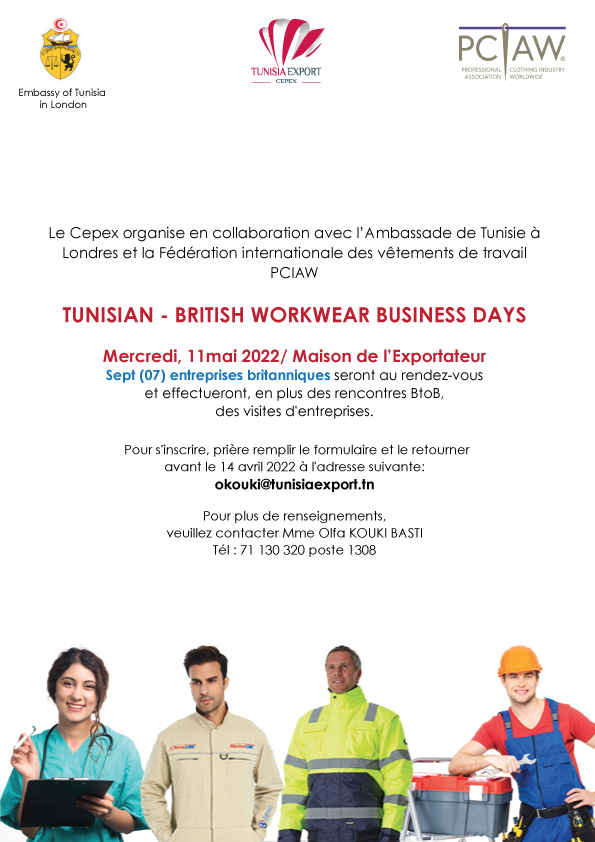 Embassy of Tunisia in London

TUNISIA EXPORT
CEPEX

PCIAW
PROFESSIONAL ASSOCIATION | CLOTHING INDUSTRY WORLDWIDE

Le Cepex organise en collaboration avec l'Ambassade de Tunisie à Londres et la Fédération internationale des vêtements de travail PCIAW

TUNISIAN - BRITISH WORKWEAR BUSINESS DAYS

Mercredi, 11mai 2022/ Maison de l'Exportateur
Sept (07) entreprises britanniques seront au rendez-vous et effectueront, en plus des rencontres BtoB, des visites d'entreprises.

Pour s'inscrire, prière remplir le formulaire et le retourner avant le 14 avril 2022 à l'adresse suivante:
okouki@tunisiaexport.tn

Pour plus de renseignements, veuillez contacter Mme Olfa KOUKI BASTI
Tél : 71 130 320 poste 1308